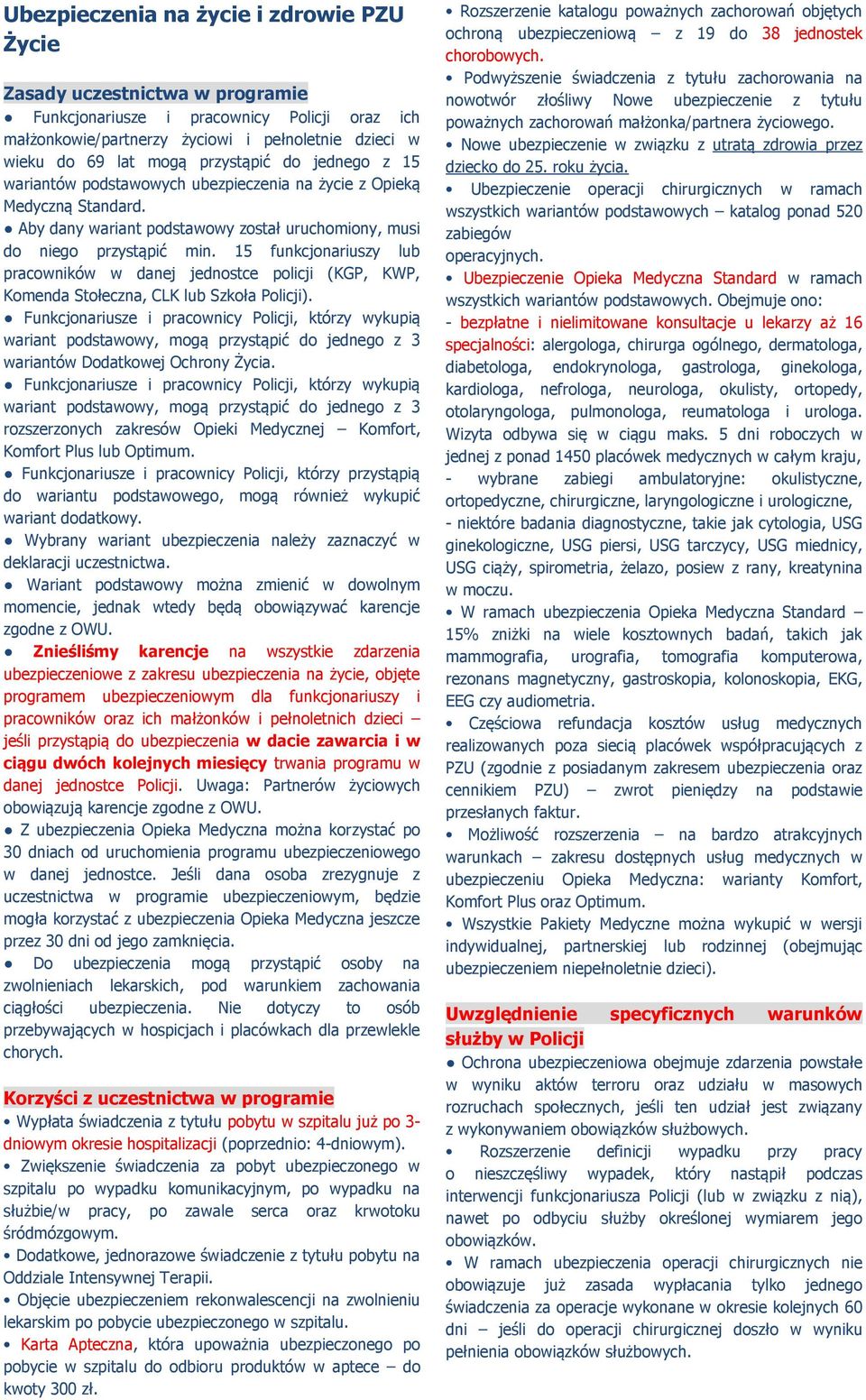 Ubezpieczenia na życie i zdrowie PZU Życie

Zasady uczestnictwa w programie

● Funkcjonariusze i pracownicy Policji oraz ich małżonkowie/partnerzy życiowi i pełnoletnie dzieci w wieku do 69 lat mogą przystąpić do jednego z 15 wariantów podstawowych ubezpieczenia na życie z Opieką Medyczną Standard.

● Aby dany wariant podstawowy został uruchomiony, musi do niego przystąpić min. 15 funkcjonariuszy lub pracowników w danej jednostce policji (KGP, KWP, Komenda Stołeczna, CLK lub Szkoła Policji).

● Funkcjonariusze i pracownicy Policji, którzy wykupią wariant podstawowy, mogą przystąpić do jednego z 3 wariantów Dodatkowej Ochrony Życia.

● Funkcjonariusze i pracownicy Policji, którzy wykupią wariant podstawowy, mogą przystąpić do jednego z 3 rozszerzonych zakresów Opieki Medycznej – Komfort, Komfort Plus lub Optimum.

● Funkcjonariusze i pracownicy Policji, którzy przystąpią do wariantu podstawowego, mogą również wykupić wariant dodatkowy.

● Wybrany wariant ubezpieczenia należy zaznaczyć w deklaracji uczestnictwa.

● Wariant podstawowy można zmienić w dowolnym momencie, jednak wtedy będą obowiązywać karencje zgodne z OWU.

● Znieśliśmy karencje na wszystkie zdarzenia ubezpieczeniowe z zakresu ubezpieczenia na życie, objęte programem ubezpieczeniowym dla funkcjonariuszy i pracowników oraz ich małżonków i pełnoletnich dzieci – jeśli przystąpią do ubezpieczenia w dacie zawarcia i w ciągu dwóch kolejnych miesięcy trwania programu w danej jednostce Policji. Uwaga: Partnerów życiowych obowiązują karencje zgodne z OWU.

● Z ubezpieczenia Opieka Medyczna można korzystać po 30 dniach od uruchomienia programu ubezpieczeniowego w danej jednostce. Jeśli dana osoba zrezygnuje z uczestnictwa w programie ubezpieczeniowym, będzie mogła korzystać z ubezpieczenia Opieka Medyczna jeszcze przez 30 dni od jego zamknięcia.

● Do ubezpieczenia mogą przystąpić osoby na zwolnieniach lekarskich, pod warunkiem zachowania ciągłości ubezpieczenia. Nie dotyczy to osób przebywających w hospicjach i placówkach dla przewlekle chorych.

Korzyści z uczestnictwa w programie

• Wypłata świadczenia z tytułu pobytu w szpitalu już po 3-dniowym okresie hospitalizacji (poprzednio: 4-dniowym).

• Zwiększenie świadczenia za pobyt ubezpieczonego w szpitalu po wypadku komunikacyjnym, po wypadku na służbie/w pracy, po zawale serca oraz krwotoku śródmózgowym.

• Dodatkowe, jednorazowe świadczenie z tytułu pobytu na Oddziale Intensywnej Terapii.

• Objęcie ubezpieczeniem rekonwalescencji na zwolnieniu lekarskim po pobycie ubezpieczonego w szpitalu.

• Karta Apteczna, która upoważnia ubezpieczonego po pobycie w szpitalu do odbioru produktów w aptece – do kwoty 300 zł.

• Rozszerzenie katalogu poważnych zachorowań objętych ochroną ubezpieczeniową – z 19 do 38 jednostek chorobowych.

• Podwyższenie świadczenia z tytułu zachorowania na nowotwór złośliwy Nowe ubezpieczenie z tytułu poważnych zachorowań małżonka/partnera życiowego.

• Nowe ubezpieczenie w związku z utratą zdrowia przez dziecko do 25. roku życia.

• Ubezpieczenie operacji chirurgicznych w ramach wszystkich wariantów podstawowych – katalog ponad 520 zabiegów operacyjnych.

• Ubezpieczenie Opieka Medyczna Standard w ramach wszystkich wariantów podstawowych. Obejmuje ono:
- bezpłatne i nielimitowane konsultacje u lekarzy aż 16 specjalności: alergologa, chirurga ogólnego, dermatologa, diabetologa, endokrynologa, gastrologa, ginekologa, kardiologa, nefrologa, neurologa, okulisty, ortopedy, otolaryngologa, pulmonologa, reumatologa i urologa. Wizyta odbywa się w ciągu maks. 5 dni roboczych w jednej z ponad 1450 placówek medycznych w całym kraju,
- wybrane zabiegi ambulatoryjne: okulistyczne, ortopedyczne, chirurgiczne, laryngologiczne i urologiczne,
- niektóre badania diagnostyczne, takie jak cytologia, USG ginekologiczne, USG piersi, USG tarczycy, USG miednicy, USG ciąży, spirometria, żelazo, posiew z rany, kreatynina w moczu.

• W ramach ubezpieczenia Opieka Medyczna Standard – 15% zniżki na wiele kosztownych badań, takich jak mammografia, urografia, tomografia komputerowa, rezonans magnetyczny, gastroskopia, kolonoskopia, EKG, EEG czy audiometria.

• Częściowa refundacja kosztów usług medycznych realizowanych poza siecią placówek współpracujących z PZU (zgodnie z posiadanym zakresem ubezpieczenia oraz cennikiem PZU) – zwrot pieniędzy na podstawie przesłanych faktur.

• Możliwość rozszerzenia – na bardzo atrakcyjnych warunkach – zakresu dostępnych usług medycznych w ubezpieczeniu Opieka Medyczna: warianty Komfort, Komfort Plus oraz Optimum.

• Wszystkie Pakiety Medyczne można wykupić w wersji indywidualnej, partnerskiej lub rodzinnej (obejmując ubezpieczeniem niepełnoletnie dzieci).

Uwzględnienie specyficznych warunków służby w Policji

● Ochrona ubezpieczeniowa obejmuje zdarzenia powstałe w wyniku aktów terroru oraz udziału w masowych rozruchach społecznych, jeśli ten udział jest związany z wykonywaniem obowiązków służbowych.

• Rozszerzenie definicji wypadku przy pracy o nieszczęśliwy wypadek, który nastąpił podczas interwencji funkcjonariusza Policji (lub w związku z nią), nawet po odbyciu służby określonej wymiarem jego obowiązków.

• W ramach ubezpieczenia operacji chirurgicznych nie obowiązuje już zasada wypłacania tylko jednego świadczenia za operacje wykonane w okresie kolejnych 60 dni – jeśli do operacji chirurgicznej doszło w wyniku pełnienia obowiązków służbowych.